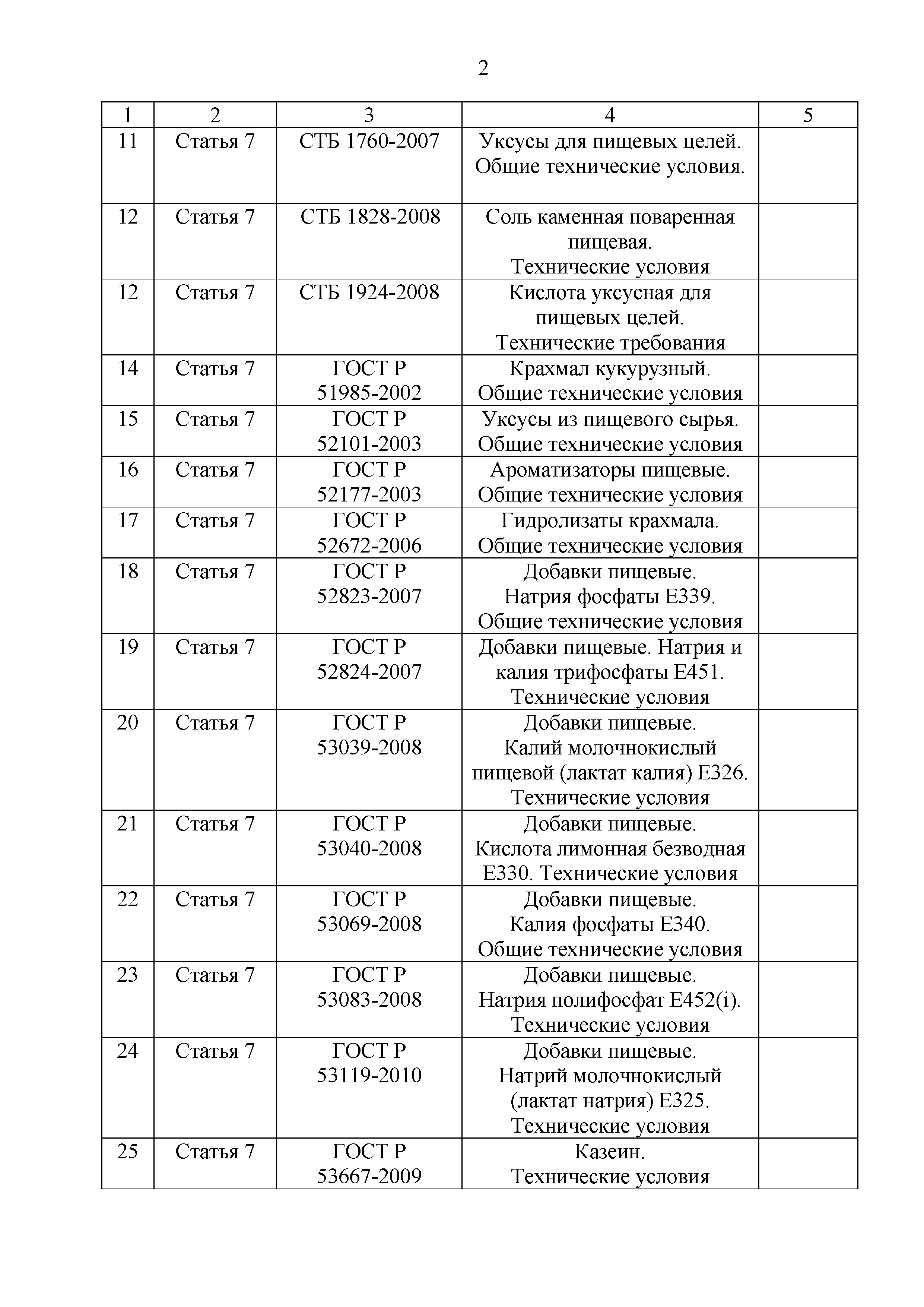 2

| 1 | 2 | 3 | 4 | 5 |
|---|---|---|---|---|
| 11 | Статья 7 | СТБ 1760-2007 | Уксусы для пищевых целей. Общие технические условия. | |
| 12 | Статья 7 | СТБ 1828-2008 | Соль каменная поваренная пищевая. Технические условия | |
| 12 | Статья 7 | СТБ 1924-2008 | Кислота уксусная для пищевых целей. Технические требования | |
| 14 | Статья 7 | ГОСТ Р 51985-2002 | Крахмал кукурузный. Общие технические условия | |
| 15 | Статья 7 | ГОСТ Р 52101-2003 | Уксусы из пищевого сырья. Общие технические условия | |
| 16 | Статья 7 | ГОСТ Р 52177-2003 | Ароматизаторы пищевые. Общие технические условия | |
| 17 | Статья 7 | ГОСТ Р 52672-2006 | Гидролизаты крахмала. Общие технические условия | |
| 18 | Статья 7 | ГОСТ Р 52823-2007 | Добавки пищевые. Натрия фосфаты Е339. Общие технические условия | |
| 19 | Статья 7 | ГОСТ Р 52824-2007 | Добавки пищевые. Натрия и калия трифосфаты Е451. Технические условия | |
| 20 | Статья 7 | ГОСТ Р 53039-2008 | Добавки пищевые. Калий молочнокислый пищевой (лактат калия) Е326. Технические условия | |
| 21 | Статья 7 | ГОСТ Р 53040-2008 | Добавки пищевые. Кислота лимонная безводная Е330. Технические условия | |
| 22 | Статья 7 | ГОСТ Р 53069-2008 | Добавки пищевые. Калия фосфаты Е340. Общие технические условия | |
| 23 | Статья 7 | ГОСТ Р 53083-2008 | Добавки пищевые. Натрия полифосфат Е452(i). Технические условия | |
| 24 | Статья 7 | ГОСТ Р 53119-2010 | Добавки пищевые. Натрий молочнокислый (лактат натрия) Е325. Технические условия | |
| 25 | Статья 7 | ГОСТ Р 53667-2009 | Казеин. Технические условия | |